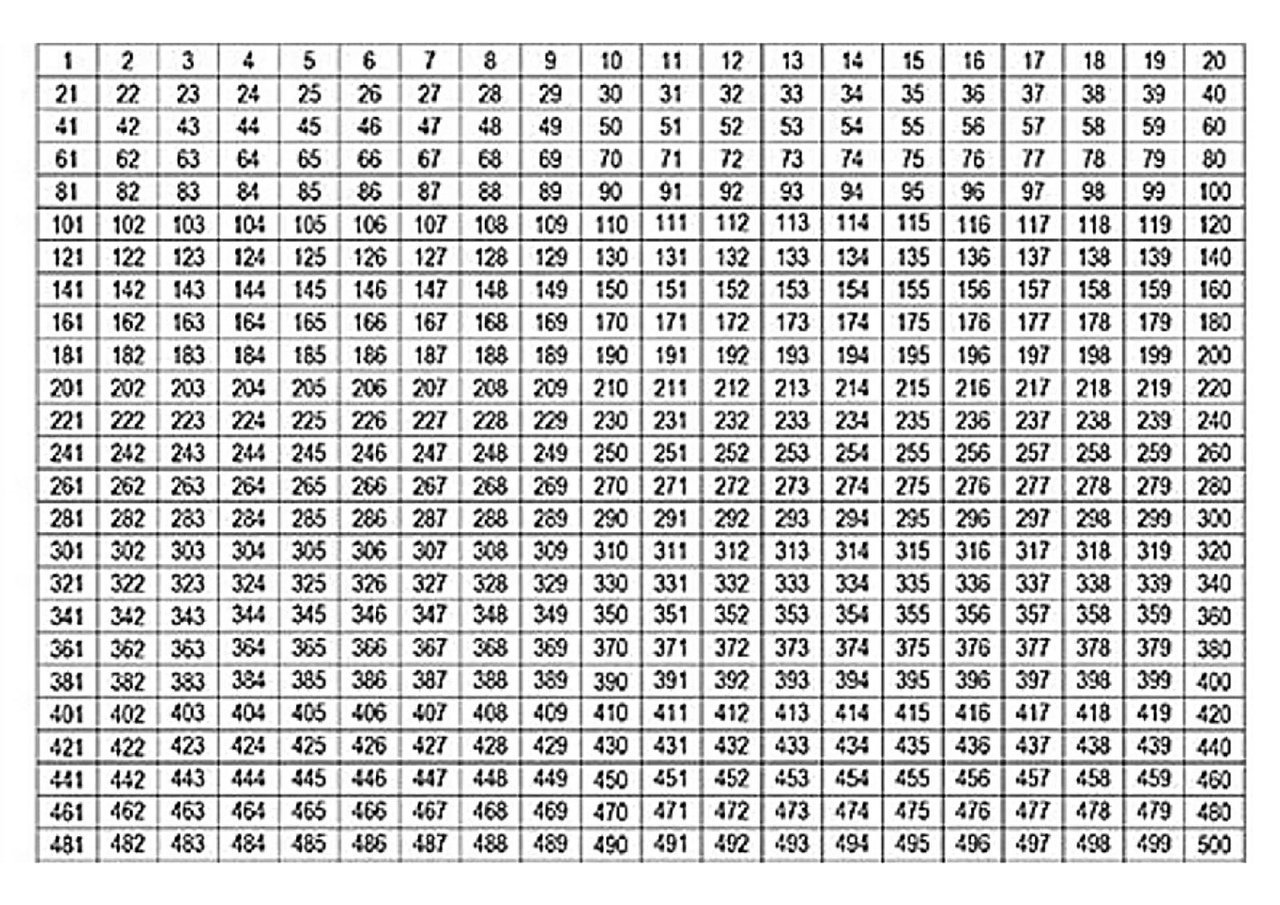 | 1 | 2 | 3 | 4 | 5 | 6 | 7 | 8 | 9 | 10 | 11 | 12 | 13 | 14 | 15 | 16 | 17 | 18 | 19 | 20 |
|---|---|---|---|---|---|---|---|---|---|---|---|---|---|---|---|---|---|---|---|
| 21 | 22 | 23 | 24 | 25 | 26 | 27 | 28 | 29 | 30 | 31 | 32 | 33 | 34 | 35 | 36 | 37 | 38 | 39 | 40 |
| 41 | 42 | 43 | 44 | 45 | 46 | 47 | 48 | 49 | 50 | 51 | 52 | 53 | 54 | 55 | 56 | 57 | 58 | 59 | 60 |
| 61 | 62 | 63 | 64 | 65 | 66 | 67 | 68 | 69 | 70 | 71 | 72 | 73 | 74 | 75 | 76 | 77 | 78 | 79 | 80 |
| 81 | 82 | 83 | 84 | 85 | 86 | 87 | 88 | 89 | 90 | 91 | 92 | 93 | 94 | 95 | 96 | 97 | 98 | 99 | 100 |
| 101 | 102 | 103 | 104 | 105 | 106 | 107 | 108 | 109 | 110 | 111 | 112 | 113 | 114 | 115 | 116 | 117 | 118 | 119 | 120 |
| 121 | 122 | 123 | 124 | 125 | 126 | 127 | 128 | 129 | 130 | 131 | 132 | 133 | 134 | 135 | 136 | 137 | 138 | 139 | 140 |
| 141 | 142 | 143 | 144 | 145 | 146 | 147 | 148 | 149 | 150 | 151 | 152 | 153 | 154 | 155 | 156 | 157 | 158 | 159 | 160 |
| 161 | 162 | 163 | 164 | 165 | 166 | 167 | 168 | 169 | 170 | 171 | 172 | 173 | 174 | 175 | 176 | 177 | 178 | 179 | 180 |
| 181 | 182 | 183 | 184 | 185 | 186 | 187 | 188 | 189 | 190 | 191 | 192 | 193 | 194 | 195 | 196 | 197 | 198 | 199 | 200 |
| 201 | 202 | 203 | 204 | 205 | 206 | 207 | 208 | 209 | 210 | 211 | 212 | 213 | 214 | 215 | 216 | 217 | 218 | 219 | 220 |
| 221 | 222 | 223 | 224 | 225 | 226 | 227 | 228 | 229 | 230 | 231 | 232 | 233 | 234 | 235 | 236 | 237 | 238 | 239 | 240 |
| 241 | 242 | 243 | 244 | 245 | 246 | 247 | 248 | 249 | 250 | 251 | 252 | 253 | 254 | 255 | 256 | 257 | 258 | 259 | 260 |
| 261 | 262 | 263 | 264 | 265 | 266 | 267 | 268 | 269 | 270 | 271 | 272 | 273 | 274 | 275 | 276 | 277 | 278 | 279 | 280 |
| 281 | 282 | 283 | 284 | 285 | 286 | 287 | 288 | 289 | 290 | 291 | 292 | 293 | 294 | 295 | 296 | 297 | 298 | 299 | 300 |
| 301 | 302 | 303 | 304 | 305 | 306 | 307 | 308 | 309 | 310 | 311 | 312 | 313 | 314 | 315 | 316 | 317 | 318 | 319 | 320 |
| 321 | 322 | 323 | 324 | 325 | 326 | 327 | 328 | 329 | 330 | 331 | 332 | 333 | 334 | 335 | 336 | 337 | 338 | 339 | 340 |
| 341 | 342 | 343 | 344 | 345 | 346 | 347 | 348 | 349 | 350 | 351 | 352 | 353 | 354 | 355 | 356 | 357 | 358 | 359 | 360 |
| 361 | 362 | 363 | 364 | 365 | 366 | 367 | 368 | 369 | 370 | 371 | 372 | 373 | 374 | 375 | 376 | 377 | 378 | 379 | 380 |
| 381 | 382 | 383 | 384 | 385 | 386 | 387 | 388 | 389 | 390 | 391 | 392 | 393 | 394 | 395 | 396 | 397 | 398 | 399 | 400 |
| 401 | 402 | 403 | 404 | 405 | 406 | 407 | 408 | 409 | 410 | 411 | 412 | 413 | 414 | 415 | 416 | 417 | 418 | 419 | 420 |
| 421 | 422 | 423 | 424 | 425 | 426 | 427 | 428 | 429 | 430 | 431 | 432 | 433 | 434 | 435 | 436 | 437 | 438 | 439 | 440 |
| 441 | 442 | 443 | 444 | 445 | 446 | 447 | 448 | 449 | 450 | 451 | 452 | 453 | 454 | 455 | 456 | 457 | 458 | 459 | 460 |
| 461 | 462 | 463 | 464 | 465 | 466 | 467 | 468 | 469 | 470 | 471 | 472 | 473 | 474 | 475 | 476 | 477 | 478 | 479 | 480 |
| 481 | 482 | 483 | 484 | 485 | 486 | 487 | 488 | 489 | 490 | 491 | 492 | 493 | 494 | 495 | 496 | 497 | 498 | 499 | 500 |